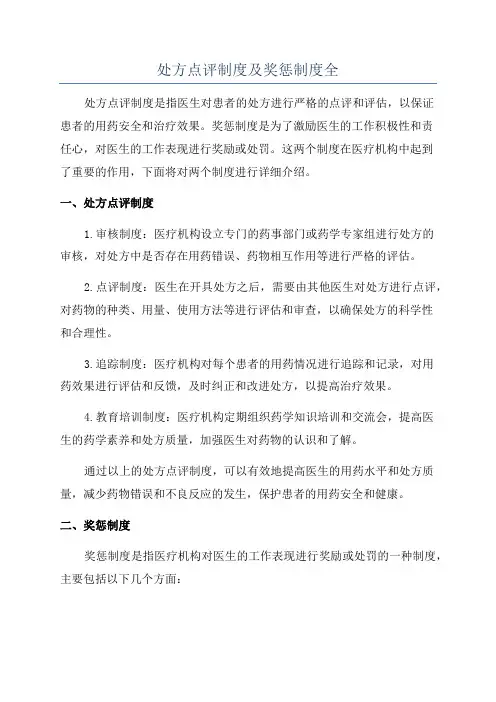 处方点评制度及奖惩制度全

处方点评制度是指医生对患者的处方进行严格的点评和评估，以保证患者的用药安全和治疗效果。奖惩制度是为了激励医生的工作积极性和责任心，对医生的工作表现进行奖励或处罚。这两个制度在医疗机构中起到了重要的作用，下面将对两个制度进行详细介绍。

一、处方点评制度

1.审核制度：医疗机构设立专门的药事部门或药学专家组进行处方的审核，对处方中是否存在用药错误、药物相互作用等进行严格的评估。

2.点评制度：医生在开具处方之后，需要由其他医生对处方进行点评，对药物的种类、用量、使用方法等进行评估和审查，以确保处方的科学性和合理性。

3.追踪制度：医疗机构对每个患者的用药情况进行追踪和记录，对用药效果进行评估和反馈，及时纠正和改进处方，以提高治疗效果。

4.教育培训制度：医疗机构定期组织药学知识培训和交流会，提高医生的药学素养和处方质量，加强医生对药物的认识和了解。

通过以上的处方点评制度，可以有效地提高医生的用药水平和处方质量，减少药物错误和不良反应的发生，保护患者的用药安全和健康。

二、奖惩制度

奖惩制度是指医疗机构对医生的工作表现进行奖励或处罚的一种制度，主要包括以下几个方面：